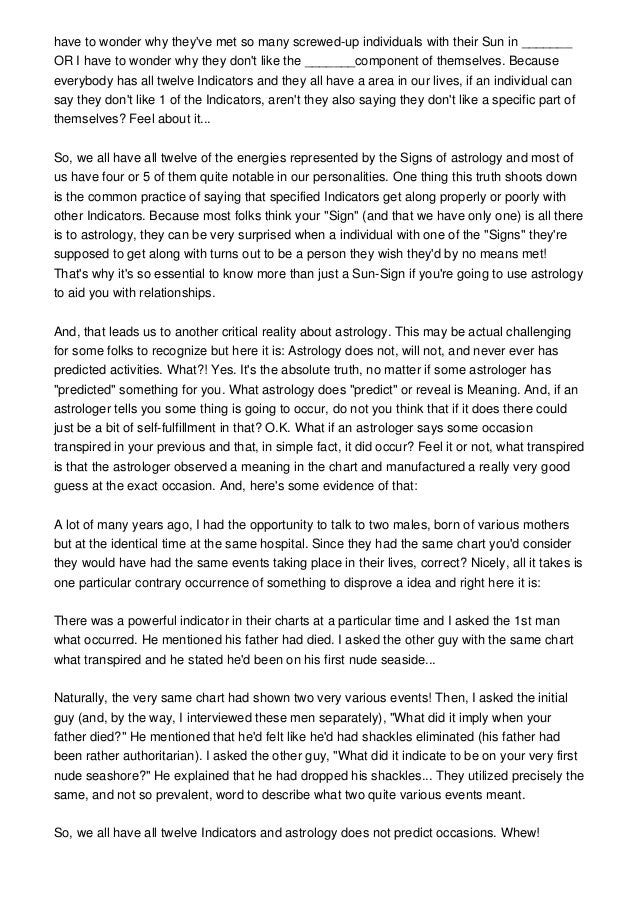 have to wonder why they've met so many screwed-up individuals with their Sun in _______ OR I have to wonder why they don't like the _______component of themselves. Because everybody has all twelve Indicators and they all have a area in our lives, if an individual can say they don't like 1 of the Indicators, aren't they also saying they don't like a specific part of themselves? Feel about it...

So, we all have all twelve of the energies represented by the Signs of astrology and most of us have four or 5 of them quite notable in our personalities. One thing this truth shoots down is the common practice of saying that specified Indicators get along properly or poorly with other Indicators. Because most folks think your "Sign" (and that we have only one) is all there is to astrology, they can be very surprised when a individual with one of the "Signs" they're supposed to get along with turns out to be a person they wish they'd by no means met! That's why it's so essential to know more than just a Sun-Sign if you're going to use astrology to aid you with relationships.

And, that leads us to another critical reality about astrology. This may be actual challenging for some folks to recognize but here it is: Astrology does not, will not, and never ever has predicted activities. What?! Yes. It's the absolute truth, no matter if some astrologer has "predicted" something for you. What astrology does "predict" or reveal is Meaning. And, if an astrologer tells you some thing is going to occur, do not you think that if it does there could just be a bit of self-fulfillment in that? O.K. What if an astrologer says some occasion transpired in your previous and that, in simple fact, it did occur? Feel it or not, what transpired is that the astrologer observed a meaning in the chart and manufactured a really very good guess at the exact occasion. And, here's some evidence of that:

A lot of many years ago, I had the opportunity to talk to two males, born of various mothers but at the identical time at the same hospital. Since they had the same chart you'd consider they would have had the same events taking place in their lives, correct? Nicely, all it takes is one particular contrary occurrence of something to disprove a idea and right here it is:

There was a powerful indicator in their charts at a particular time and I asked the 1st man what occurred. He mentioned his father had died. I asked the other guy with the same chart what transpired and he stated he'd been on his first nude seaside...

Naturally, the very same chart had shown two very various events! Then, I asked the initial guy (and, by the way, I interviewed these men separately), "What did it imply when your father died?" He mentioned that he'd felt like he'd had shackles eliminated (his father had been rather authoritarian). I asked the other guy, "What did it indicate to be on your very first nude seashore?" He explained that he had dropped his shackles... They utilized precisely the same, and not so prevalent, word to describe what two quite various events meant.

So, we all have all twelve Indicators and astrology does not predict occasions. Whew!